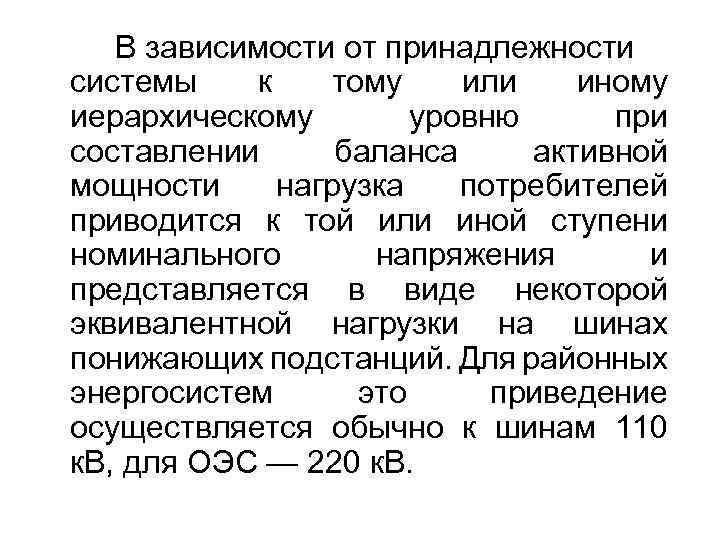 В зависимости от принадлежности системы к тому или иному иерархическому уровню при составлении баланса активной мощности нагрузка потребителей приводится к той или иной ступени номинального напряжения и представляется в виде некоторой эквивалентной нагрузки на шинах понижающих подстанций. Для районных энергосистем это приведение осуществляется обычно к шинам 110 кВ, для ОЭС — 220 кВ.